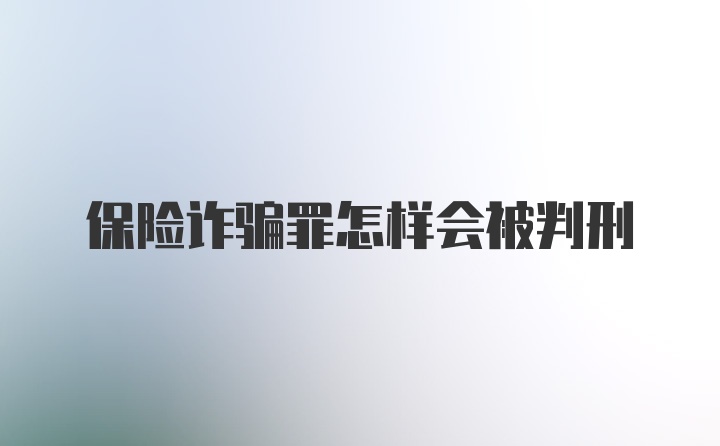 保险诈骗罪怎样会被判刑